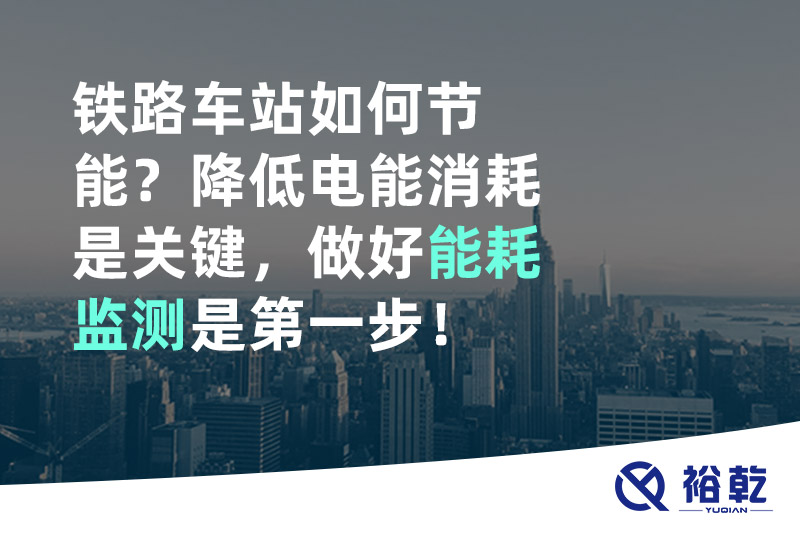 铁路车站如何节能？降低电能消耗是关键，做好能耗监测是第一步！

裕乾
YUQIAN